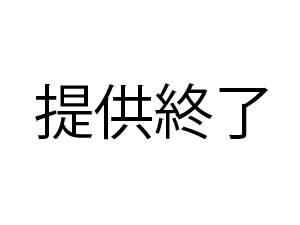 提供終了